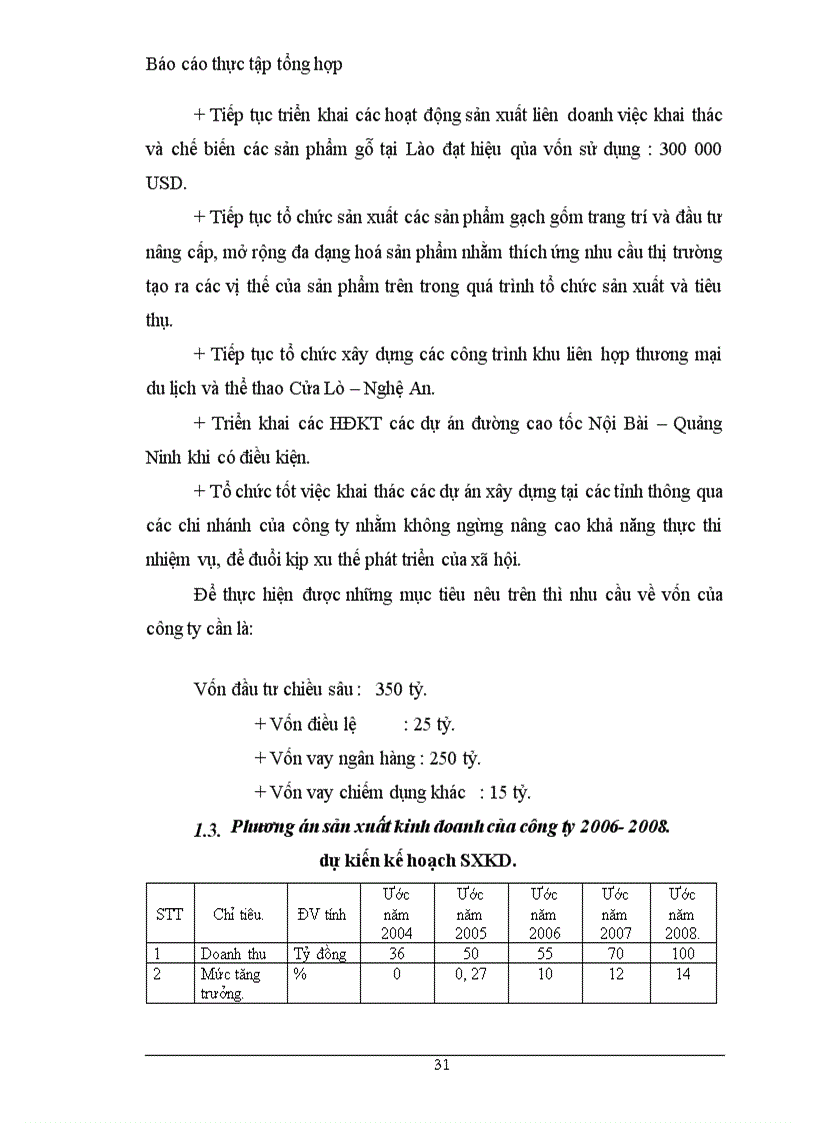 Báo cáo thực tập tổng hợp

+ Tiếp tục triển khai các hoạt động sản xuất liên doanh việc khai thác và chế biến các sản phẩm gỗ tại Lào đạt hiệu qủa vốn sử dụng : 300 000 USD.

+ Tiếp tục tổ chức sản xuất các sản phẩm gạch gốm trang trí và đầu tư nâng cấp, mở rộng đa dạng hoá sản phẩm nhằm thích ứng nhu cầu thị trường tạo ra các vị thế của sản phẩm trên trong quá trình tổ chức sản xuất và tiêu thụ.

+ Tiếp tục tổ chức xây dựng các công trình khu liên hợp thương mại du lịch và thể thao Cửa Lò – Nghệ An.

+ Triển khai các HĐKT các dự án đường cao tốc Nội Bài – Quảng Ninh khi có điều kiện.

+ Tổ chức tốt việc khai thác các dự án xây dựng tại các tỉnh thông qua các chi nhánh của công ty nhằm không ngừng nâng cao khả năng thực thi nhiệm vụ, để đuổi kịp xu thế phát triển của xã hội.

Để thực hiện được những mục tiêu nêu trên thì nhu cầu về vốn của công ty cần là:

Vốn đầu tư chiều sâu : 350 tỷ.

+ Vốn điều lệ : 25 tỷ.

+ Vốn vay ngân hàng : 250 tỷ.

+ Vốn vay chiếm dụng khác : 15 tỷ.

1.3. Phương án sản xuất kinh doanh của công ty 2006- 2008.

dự kiến kế hoạch SXKD.

| STT | Chỉ tiêu. | ĐV tính | Ước năm 2004 | Ước năm 2005 | Ước năm 2006 | Ước năm 2007 | Ước năm 2008. |
|---|---|---|---|---|---|---|---|
| 1 | Doanh thu | Tỷ đồng | 36 | 50 | 55 | 70 | 100 |
| 2 | Mức tăng trưởng. | % | 0 | 0, 27 | 10 | 12 | 14 |

31